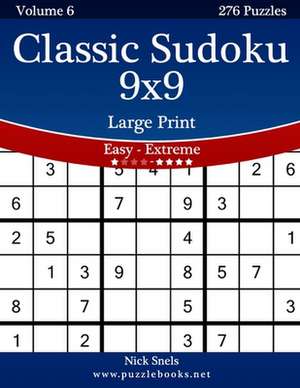 Volume 6

276 Puzzles

Classic Sudoku 9x9

Large Print

Easy - Extreme

★★★★-★★★★

| | 3 | | 5 | 4 | 1 | | 2 | 6 |
|---|---|---|---|---|---|---|---|---|
| 6 | | | 7 | | 9 | 3 | | |
| 2 | 5 | | | | 4 | | | 1 |
| | 1 | 3 | 9 | | 8 | 5 | 7 | |
| 8 | | 7 | | | 5 | | | 3 |
| 1 | | 2 | | | 3 | 7 | | |

Nick Snels

www.puzzlebooks.net